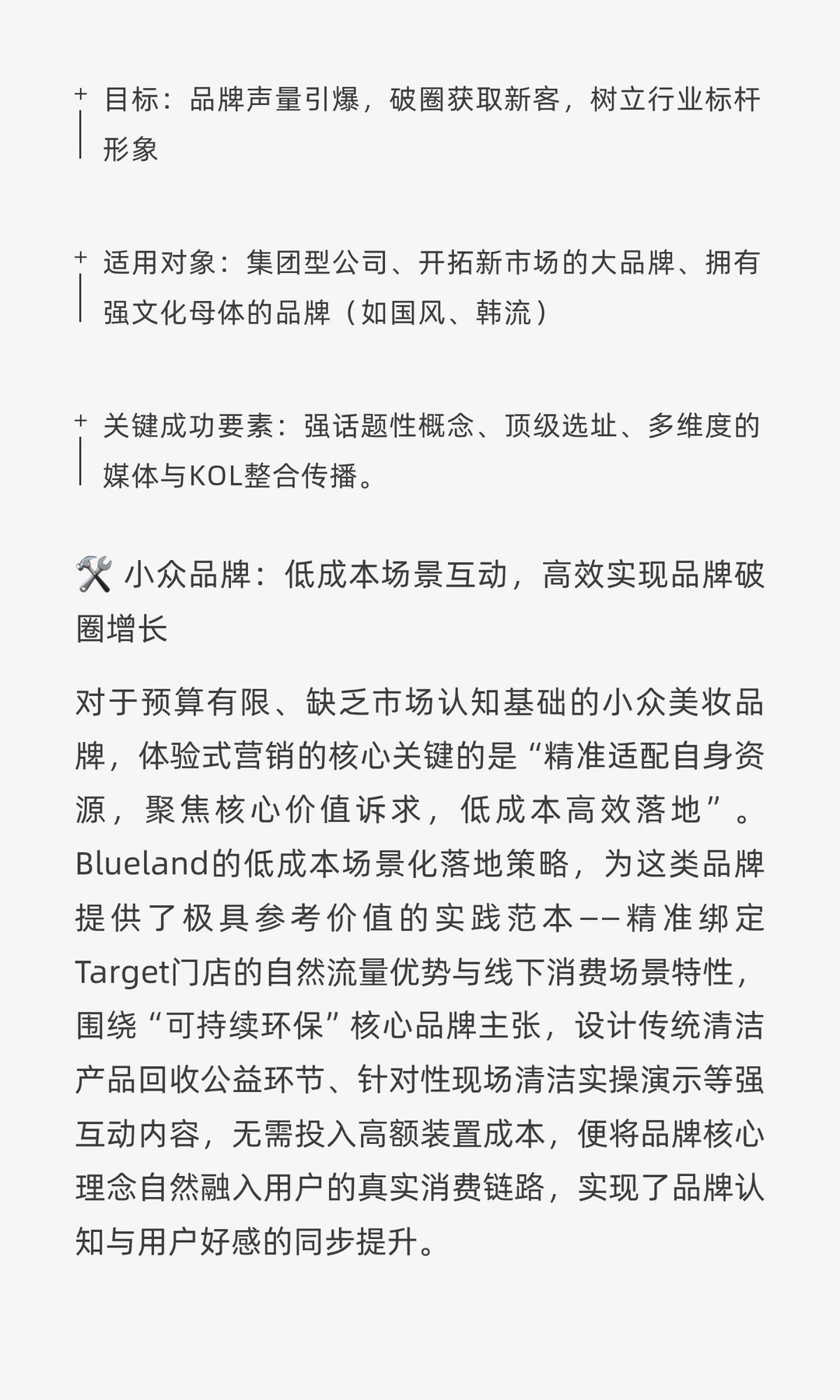 + 目标：品牌声量引爆，破圈获取新客，树立行业标杆形象

+ 适用对象：集团型公司、开拓新市场的大品牌、拥有强文化母体的品牌（如国风、韩流）

+ 关键成功要素：强话题性概念、顶级选址、多维度的媒体与KOL整合传播。

🛠️ 小众品牌：低成本场景互动，高效实现品牌破圈增长

对于预算有限、缺乏市场认知基础的小众美妆品牌，体验式营销的核心关键的是“精准适配自身资源，聚焦核心价值诉求，低成本高效落地”。Blueland的低成本场景化落地策略，为这类品牌提供了极具参考价值的实践范本——精准绑定Target门店的自然流量优势与线下消费场景特性，围绕“可持续环保”核心品牌主张，设计传统清洁产品回收公益环节、针对性现场清洁实操演示等强互动内容，无需投入高额装置成本，便将品牌核心理念自然融入用户的真实消费链路，实现了品牌认知与用户好感的同步提升。